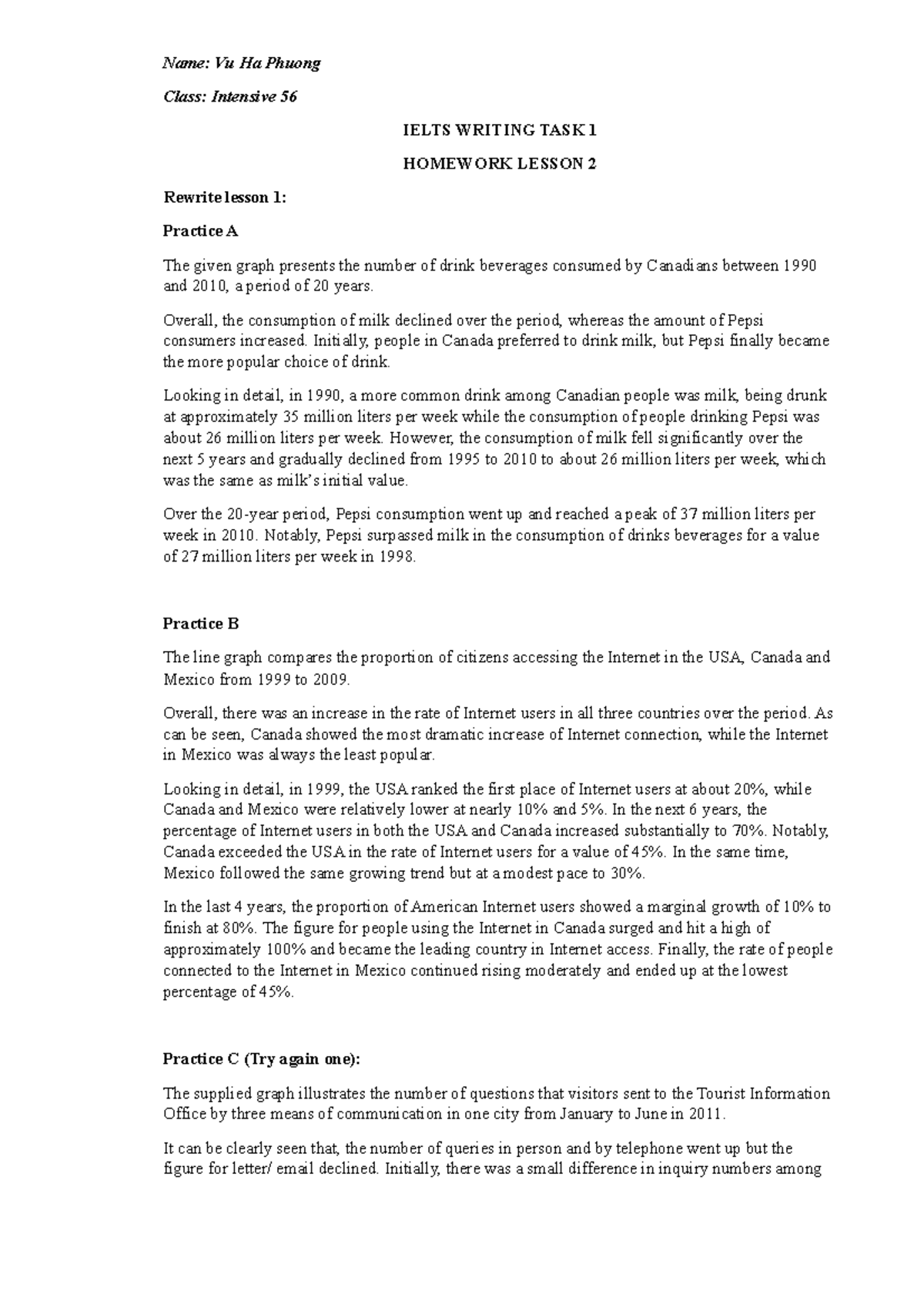 Name: Vu Ha Phuong

Class: Intensive 56

IELTS WRITING TASK 1

HOMEWORK LESSON 2

Rewrite lesson 1:

Practice A

The given graph presents the number of drink beverages consumed by Canadians between 1990 and 2010, a period of 20 years.

Overall, the consumption of milk declined over the period, whereas the amount of Pepsi consumers increased. Initially, people in Canada preferred to drink milk, but Pepsi finally became the more popular choice of drink.

Looking in detail, in 1990, a more common drink among Canadian people was milk, being drunk at approximately 35 million liters per week while the consumption of people drinking Pepsi was about 26 million liters per week. However, the consumption of milk fell significantly over the next 5 years and gradually declined from 1995 to 2010 to about 26 million liters per week, which was the same as milk's initial value.

Over the 20-year period, Pepsi consumption went up and reached a peak of 37 million liters per week in 2010. Notably, Pepsi surpassed milk in the consumption of drinks beverages for a value of 27 million liters per week in 1998.

Practice B

The line graph compares the proportion of citizens accessing the Internet in the USA, Canada and Mexico from 1999 to 2009.

Overall, there was an increase in the rate of Internet users in all three countries over the period. As can be seen, Canada showed the most dramatic increase of Internet connection, while the Internet in Mexico was always the least popular.

Looking in detail, in 1999, the USA ranked the first place of Internet users at about 20%, while Canada and Mexico were relatively lower at nearly 10% and 5%. In the next 6 years, the percentage of Internet users in both the USA and Canada increased substantially to 70%. Notably, Canada exceeded the USA in the rate of Internet users for a value of 45%. In the same time, Mexico followed the same growing trend but at a modest pace to 30%.

In the last 4 years, the proportion of American Internet users showed a marginal growth of 10% to finish at 80%. The figure for people using the Internet in Canada surged and hit a high of approximately 100% and became the leading country in Internet access. Finally, the rate of people connected to the Internet in Mexico continued rising moderately and ended up at the lowest percentage of 45%.

Practice C (Try again one):

The supplied graph illustrates the number of questions that visitors sent to the Tourist Information Office by three means of communication in one city from January to June in 2011.

It can be clearly seen that, the number of queries in person and by telephone went up but the figure for letter/ email declined. Initially, there was a small difference in inquiry numbers among